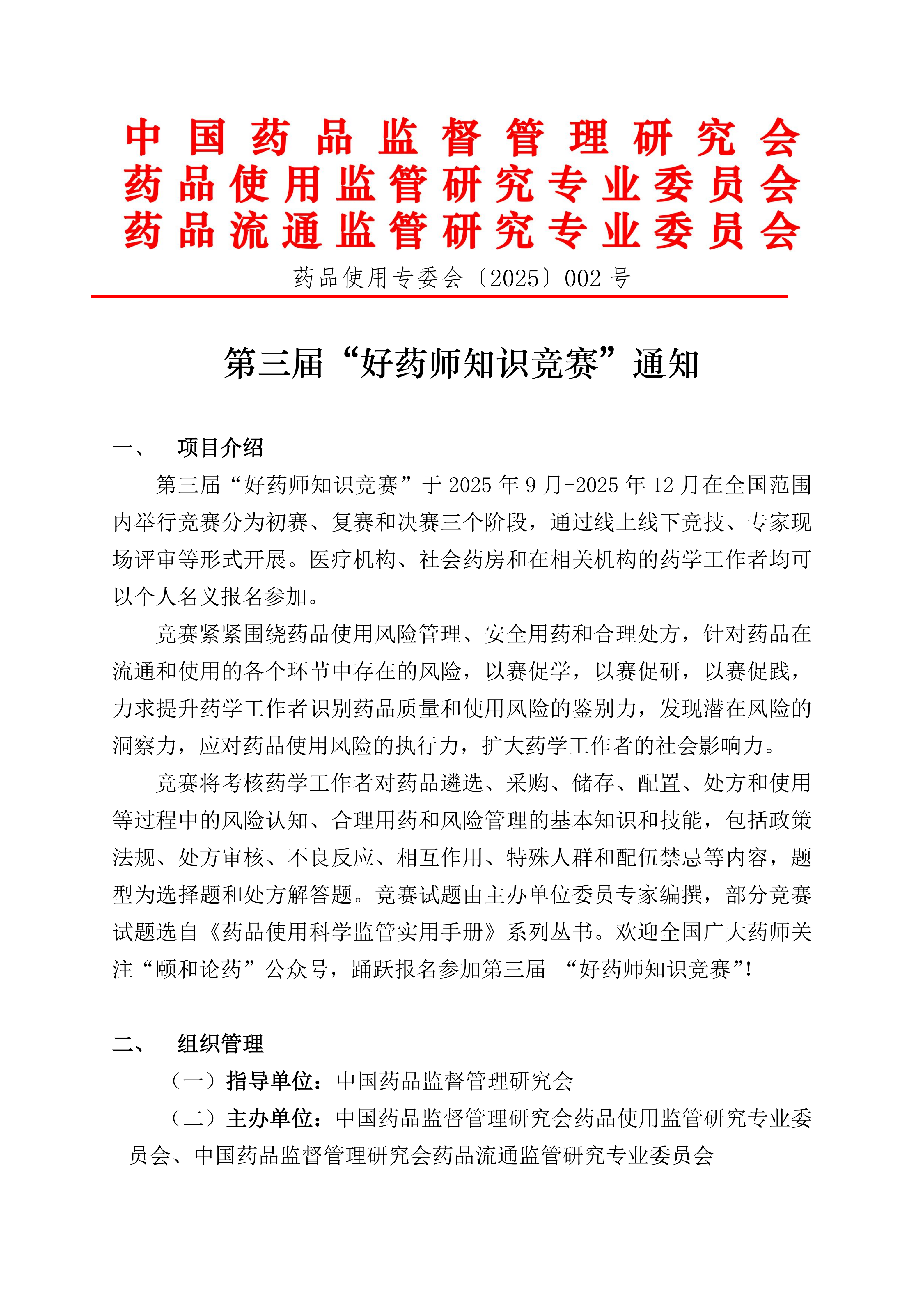 中国药品监督管理研究会
药品使用监管研究专业委员会
药品流通监管研究专业委员会

药品使用专委会〔2025〕002 号

第三届“好药师知识竞赛”通知

一、 项目介绍

第三届“好药师知识竞赛”于 2025 年 9 月-2025 年 12 月在全国范围内举行竞赛分为初赛、复赛和决赛三个阶段，通过线上线下竞技、专家现场评审等形式开展。医疗机构、社会药房和在相关机构的药学工作者均可以个人名义报名参加。

竞赛紧紧围绕药品使用风险管理、安全用药和合理处方，针对药品在流通和使用的各个环节中存在的风险，以赛促学，以赛促研，以赛促践，力求提升药学工作者识别药品质量和使用风险的鉴别力，发现潜在风险的洞察力，应对药品使用风险的执行力，扩大药学工作者的社会影响力。

竞赛将考核药学工作者对药品遴选、采购、储存、配置、处方和使用等过程中的风险认知、合理用药和风险管理的基本知识和技能，包括政策法规、处方审核、不良反应、相互作用、特殊人群和配伍禁忌等内容，题型为选择题和处方解答题。竞赛试题由主办单位委员专家编撰，部分竞赛试题选自《药品使用科学监管实用手册》系列丛书。欢迎全国广大药师关注“颐和论药”公众号，踊跃报名参加第三届 “好药师知识竞赛”!

二、 组织管理

（一）指导单位：中国药品监督管理研究会

（二）主办单位：中国药品监督管理研究会药品使用监管研究专业委员会、中国药品监督管理研究会药品流通监管研究专业委员会